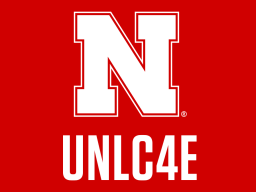 N®

UNLC4E